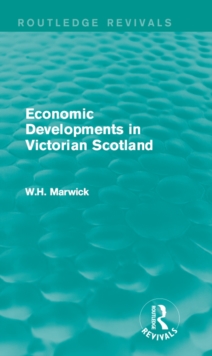 ROUTLEDGE REVIVALS

Economic Developments in Victorian Scotland

W.H. Marwick

ROUTLEDGE
REVIVALS